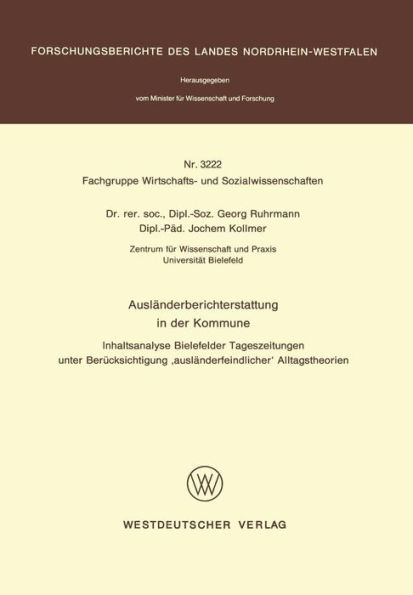 FORSCHUNGSBERICHTE DES LANDES NORDRHEIN-WESTFALEN

Herausgegeben

vom Minister für Wissenschaft und Forschung

Nr. 3222
Fachgruppe Wirtschafts- und Sozialwissenschaften

Dr. rer. soc., Dipl.-Soz. Georg Ruhrmann
Dipl.-Päd. Jochem Kollmer

Zentrum für Wissenschaft und Praxis
Universität Bielefeld

Ausländerberichterstattung
in der Kommune

Inhaltsanalyse Bielefelder Tageszeitungen
unter Berücksichtigung ‚ausländerfeindlicher' Alltagstheorien

WV

WESTDEUTSCHER VERLAG